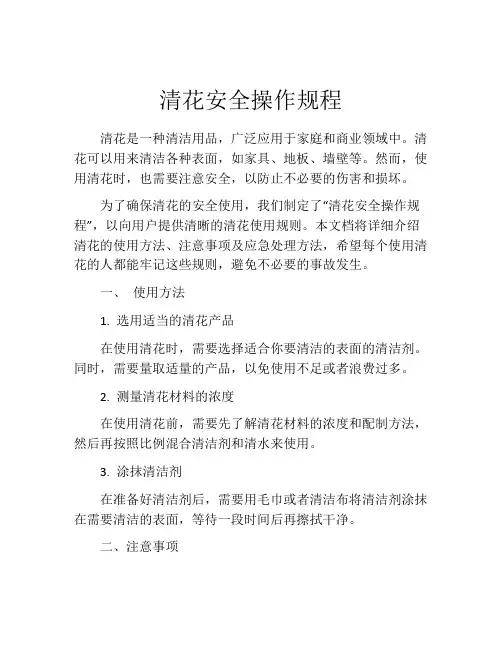 清花安全操作规程

清花是一种清洁用品，广泛应用于家庭和商业领域中。清花可以用来清洁各种表面，如家具、地板、墙壁等。然而，使用清花时，也需要注意安全，以防止不必要的伤害和损坏。

为了确保清花的安全使用，我们制定了“清花安全操作规程”，以向用户提供清晰的清花使用规则。本文档将详细介绍清花的使用方法、注意事项及应急处理方法，希望每个使用清花的人都能牢记这些规则，避免不必要的事故发生。

一、 使用方法

1. 选用适当的清花产品

在使用清花时，需要选择适合你要清洁的表面的清洁剂。同时，需要量取适量的产品，以免使用不足或者浪费过多。

2. 测量清花材料的浓度

在使用清花前，需要先了解清花材料的浓度和配制方法，然后再按照比例混合清洁剂和清水来使用。

3. 涂抹清洁剂

在准备好清洁剂后，需要用毛巾或者清洁布将清洁剂涂抹在需要清洁的表面，等待一段时间后再擦拭干净。

二、注意事项